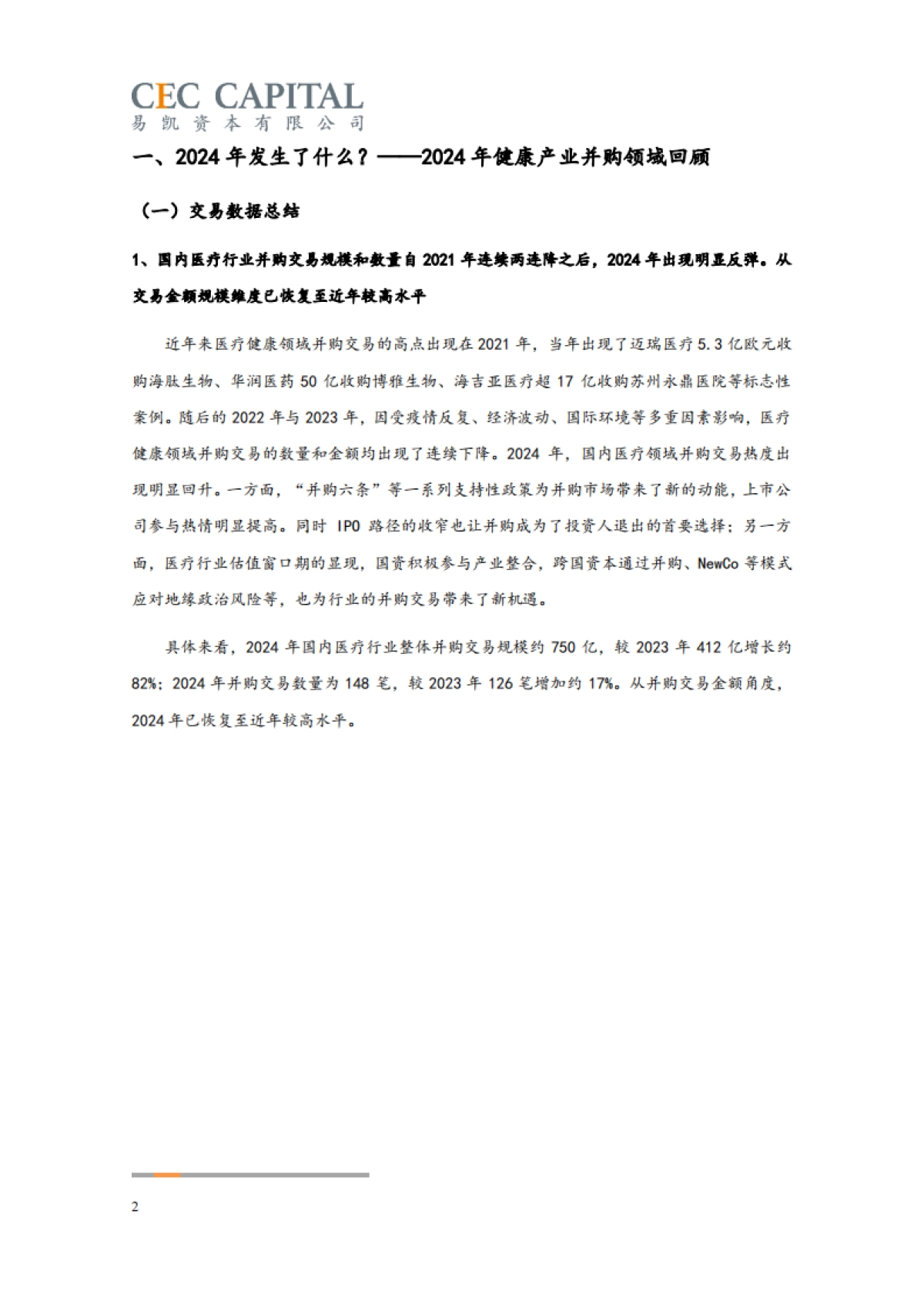 CEC CAPITAL
易凯资本有限公司

一、2024 年发生了什么？——2024 年健康产业并购领域回顾

（一）交易数据总结

1、国内医疗行业并购交易规模和数量自 2021 年连续两连降之后，2024 年出现明显反弹。从交易金额规模维度已恢复至近年较高水平

近年来医疗健康领域并购交易的高点出现在 2021 年，当年出现了迈瑞医疗 5.3 亿欧元收购海肽生物、华润医药 50 亿收购博雅生物、海吉亚医疗超 17 亿收购苏州永鼎医院等标志性案例。随后的 2022 年与 2023 年，因受疫情反复、经济波动、国际环境等多重因素影响，医疗健康领域并购交易的数量和金额均出现了连续下降。2024 年，国内医疗领域并购交易热度出现明显回升。一方面，“并购六条”等一系列支持性政策为并购市场带来了新的动能，上市公司参与热情明显提高。同时 IPO 路径的收窄也让并购成为了投资人退出的首要选择；另一方面，医疗行业估值窗口期的显现，国资积极参与产业整合，跨国资本通过并购、NewCo 等模式应对地缘政治风险等，也为行业的并购交易带来了新机遇。

具体来看，2024 年国内医疗行业整体并购交易规模约 750 亿，较 2023 年 412 亿增长约 82%；2024 年并购交易数量为 148 笔，较 2023 年 126 笔增加约 17%。从并购交易金额角度，2024 年已恢复至近年较高水平。

2